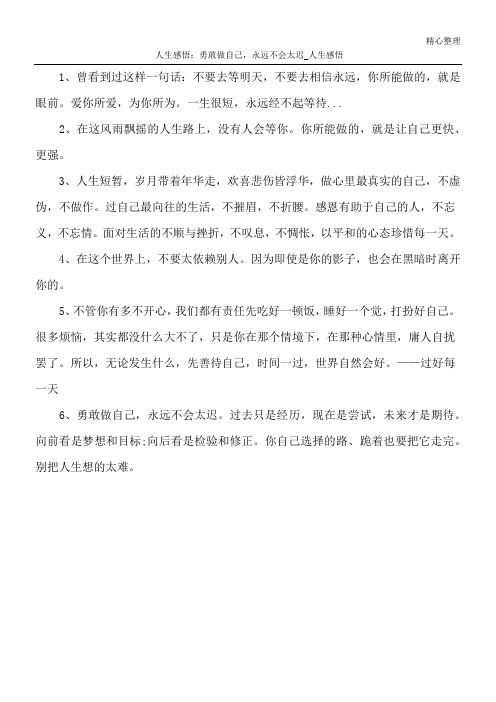 精心整理

人生感悟：勇敢做自己，永远不会太迟_人生感悟

1、曾看到过这样一句话：不要去等明天，不要去相信永远，你所能做的，就是眼前。爱你所爱，为你所为。一生很短，永远经不起等待...

2、在这风雨飘摇的人生路上，没有人会等你。你所能做的，就是让自己更快、更强。

3、人生短暂，岁月带着年华走，欢喜悲伤皆浮华，做心里最真实的自己，不虚伪，不做作。过自己最向往的生活，不摧眉，不折腰。感恩有助于自己的人，不忘义，不忘情。面对生活的不顺与挫折，不叹息，不惆怅，以平和的心态珍惜每一天。

4、在这个世界上，不要太依赖别人。因为即使是你的影子，也会在黑暗时离开你的。

5、不管你有多不开心，我们都有责任先吃好一顿饭，睡好一个觉，打扮好自己。很多烦恼，其实都没什么大不了，只是你在那个情境下，在那种心情里，庸人自扰罢了。所以，无论发生什么，先善待自己，时间一过，世界自然会好。——过好每一天

6、勇敢做自己，永远不会太迟。过去只是经历，现在是尝试，未来才是期待。向前看是梦想和目标;向后看是检验和修正。你自己选择的路、跪着也要把它走完。别把人生想的太难。